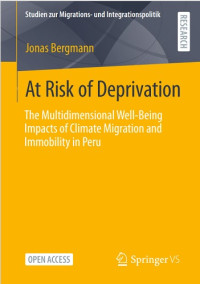 Studien zur Migrations- und Integrationspolitik

RESEARCH

Jonas Bergmann

At Risk of Deprivation

The Multidimensional Well-Being Impacts of Climate Migration and Immobility in Peru

OPEN ACCESS

Springer VS